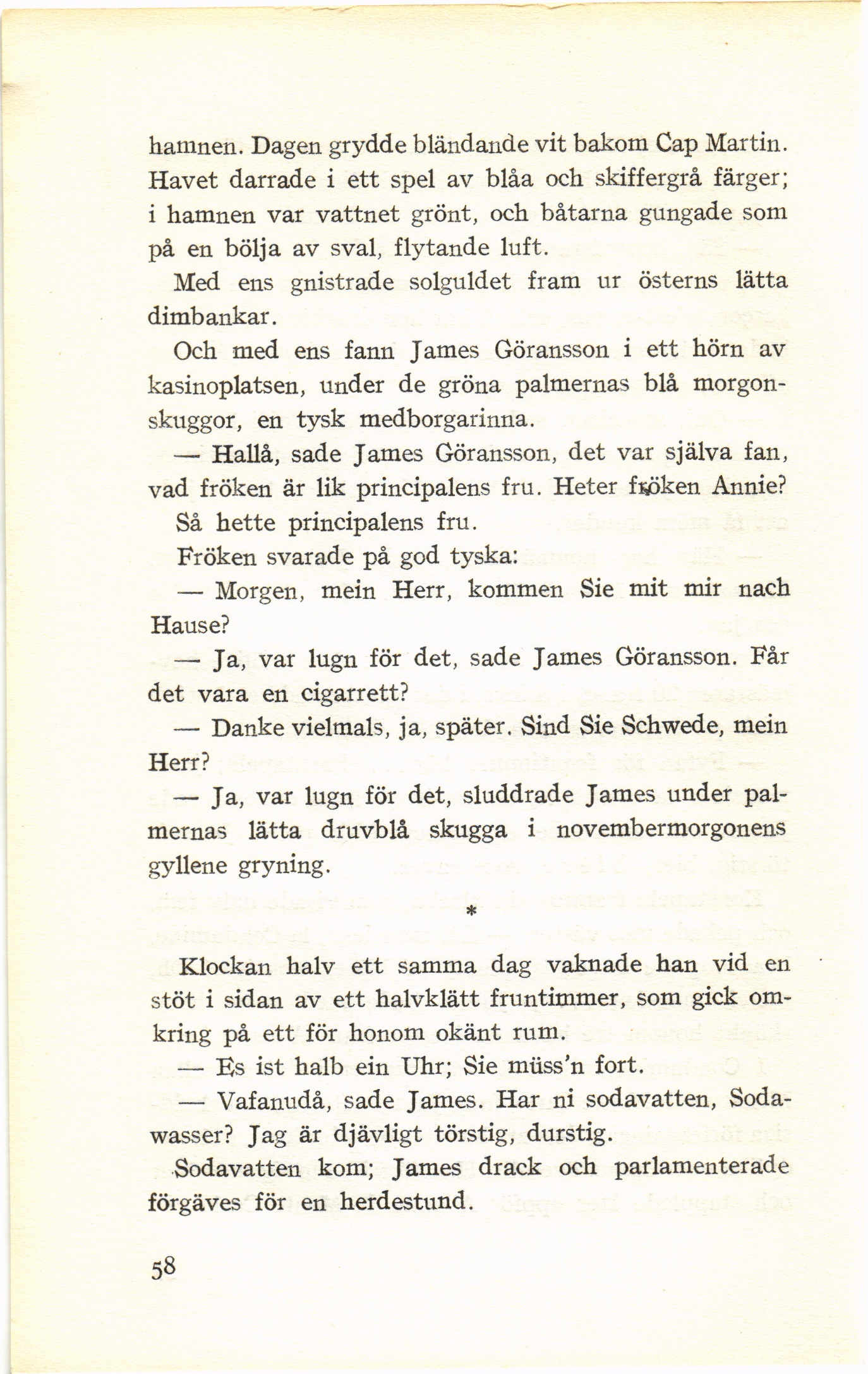 hamnen. Dagen grydde bländande vit bakom Cap Martin. Havet darrade i ett spel av blåa och skiffergrå färger; i hamnen var vattnet grönt, och båtarna gungade som på en bölja av sval, flytande luft.

Med ens gnistrade solguldet fram ur österns lätta dimbankar.

Och med ens fann James Göransson i ett hörn av kasinoplatsen, under de gröna palmernas blå morgonskuggor, en tysk medborgarinna.

— Hallå, sade James Göransson, det var själva fan, vad fröken är lik principalens fru. Heter fröken Annie?

Så hette principalens fru.

Fröken svarade på god tyska:

— Morgen, mein Herr, kommen Sie mit mir nach Hause?

— Ja, var lugn för det, sade James Göransson. Får det vara en cigarrett?

— Danke vielmals, ja, später. Sind Sie Schwede, mein Herr?

— Ja, var lugn för det, sluddrade James under palmernas lätta druvblå skugga i novembermorgonens gyllene gryning.

*

Klockan halv ett samma dag vaknade han vid en stöt i sidan av ett halvklätt fruntimmer, som gick omkring på ett för honom okänt rum.

— Es ist halb ein Uhr; Sie müss'n fort.

— Vafanudå, sade James. Har ni sodavatten, Sodawasser? Jag är djävligt törstig, durstig.

Sodavatten kom; James drack och parlamenterade förgäves för en herdestund.

58